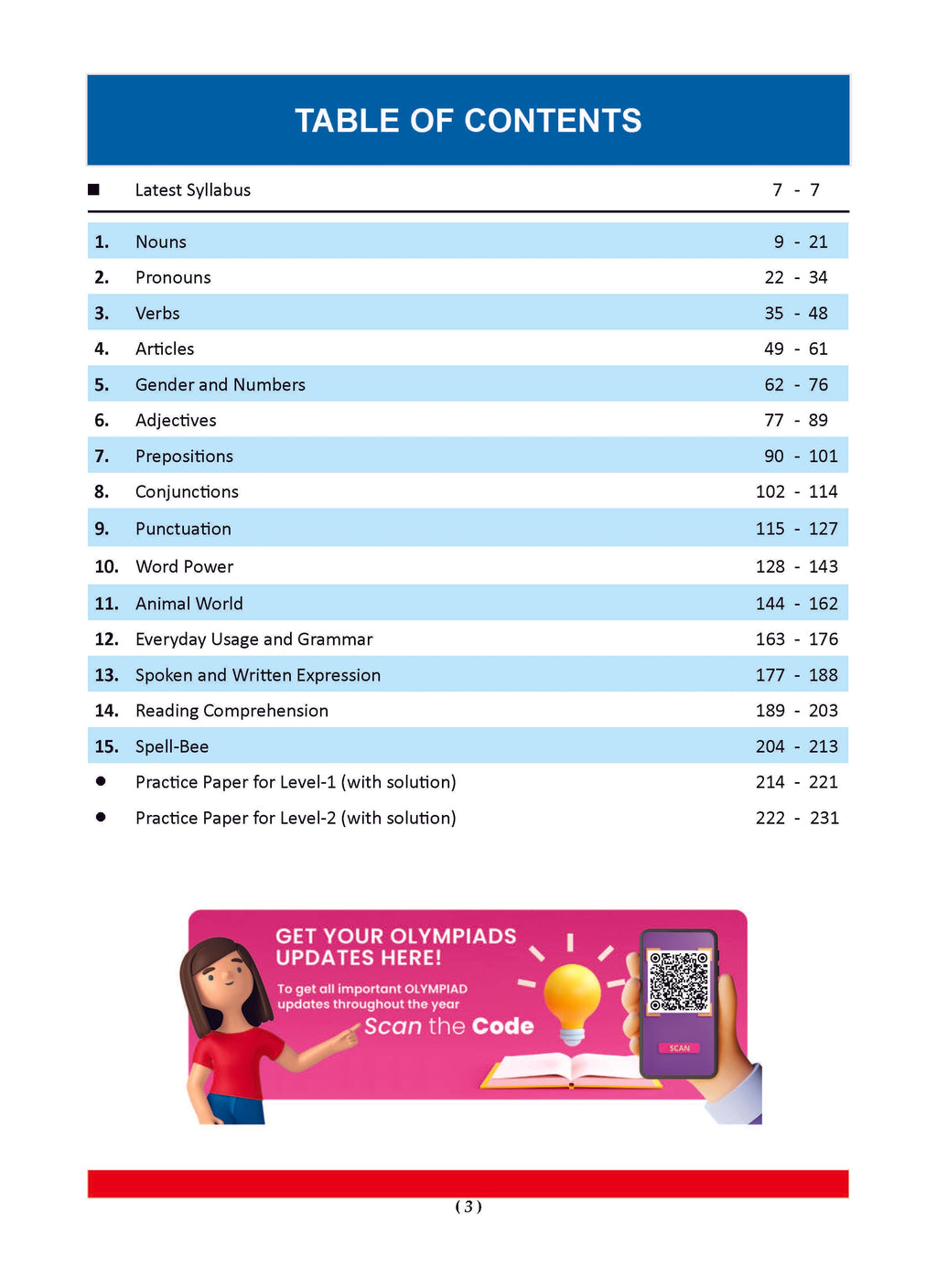 TABLE OF CONTENTS

| | | |
|---|---|---|
| ■ | Latest Syllabus | 7 - 7 |
| 1. | Nouns | 9 - 21 |
| 2. | Pronouns | 22 - 34 |
| 3. | Verbs | 35 - 48 |
| 4. | Articles | 49 - 61 |
| 5. | Gender and Numbers | 62 - 76 |
| 6. | Adjectives | 77 - 89 |
| 7. | Prepositions | 90 - 101 |
| 8. | Conjunctions | 102 - 114 |
| 9. | Punctuation | 115 - 127 |
| 10. | Word Power | 128 - 143 |
| 11. | Animal World | 144 - 162 |
| 12. | Everyday Usage and Grammar | 163 - 176 |
| 13. | Spoken and Written Expression | 177 - 188 |
| 14. | Reading Comprehension | 189 - 203 |
| 15. | Spell-Bee | 204 - 213 |
| ● | Practice Paper for Level-1 (with solution) | 214 - 221 |
| ● | Practice Paper for Level-2 (with solution) | 222 - 231 |

GET YOUR OLYMPIADS UPDATES HERE!

To get all important OLYMPIAD updates throughout the year

Scan the Code

SCAN

( 3 )